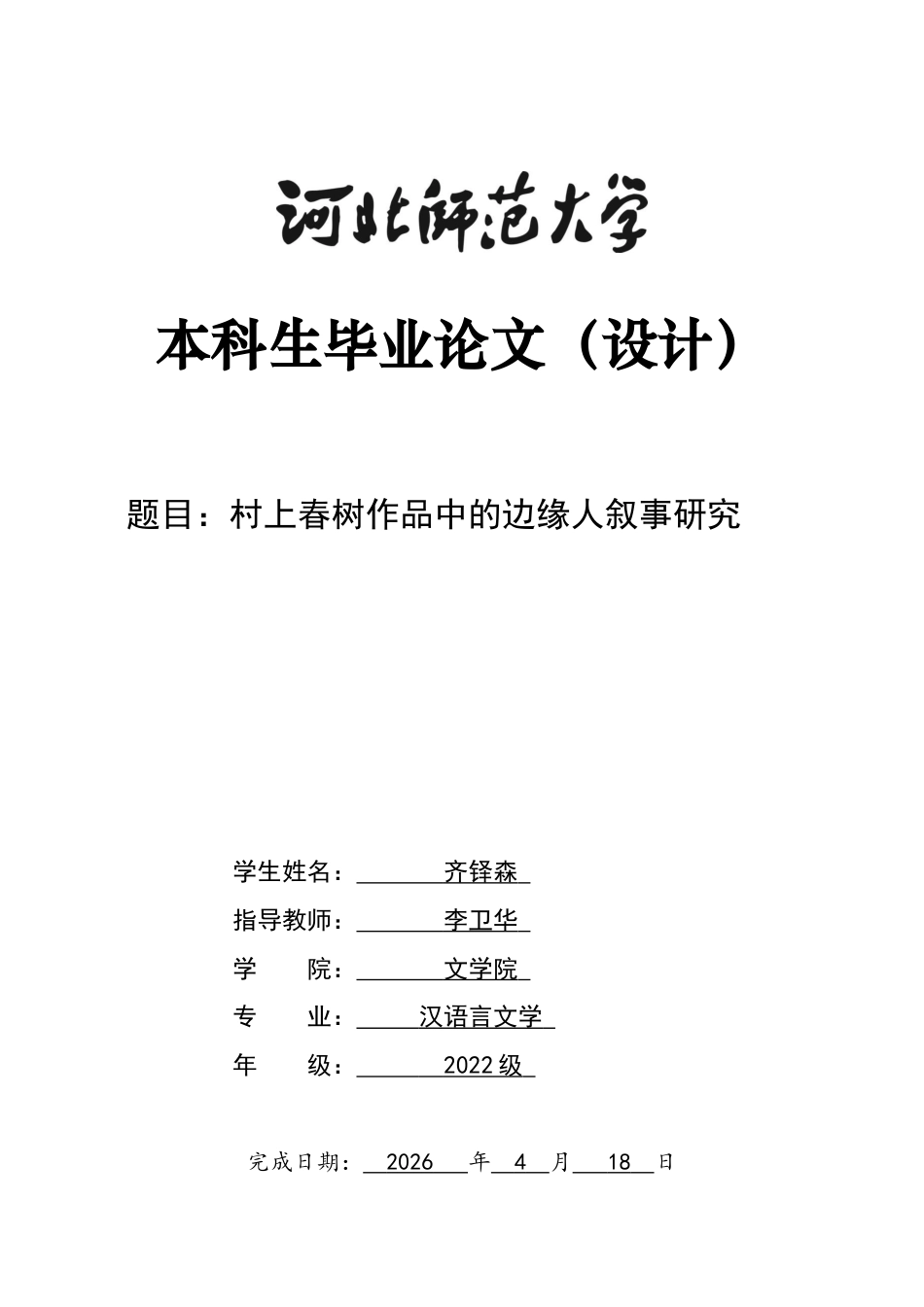 河北师范大学

本科生毕业论文（设计）

题目：村上春树作品中的边缘人叙事研究

学生姓名：齐铎森

指导教师：李卫华

学　　院：文学院

专　　业：汉语言文学

年　　级：2022 级

完成日期：2026 年 4 月 18 日